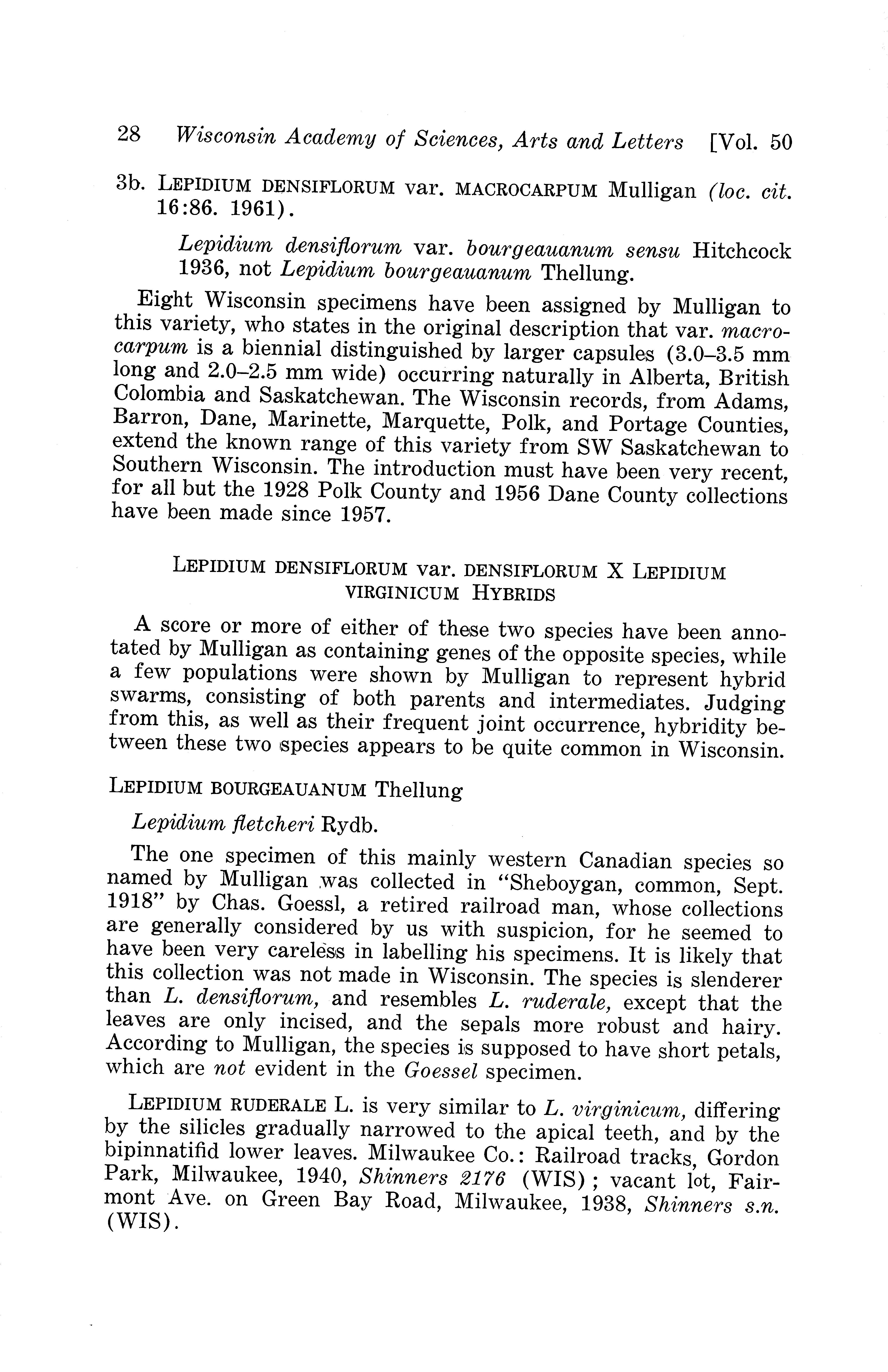 28 Wisconsin Academy of Sciences, Arts and Letters [Vol. 50

3b. LEPIDIUM DENSIFLORUM var. MACROCARPUM Mulligan (loc. cit. 16:86. 1961).

Lepidium densiflorum var. bourgeauanum sensu Hitchcock 1936, not Lepidium bourgeauanum Thellung.

Eight Wisconsin specimens have been assigned by Mulligan to this variety, who states in the original description that var. macrocarpum is a biennial distinguished by larger capsules (3.0–3.5 mm long and 2.0–2.5 mm wide) occurring naturally in Alberta, British Colombia and Saskatchewan. The Wisconsin records, from Adams, Barron, Dane, Marinette, Marquette, Polk, and Portage Counties, extend the known range of this variety from SW Saskatchewan to Southern Wisconsin. The introduction must have been very recent, for all but the 1928 Polk County and 1956 Dane County collections have been made since 1957.

LEPIDIUM DENSIFLORUM var. DENSIFLORUM X LEPIDIUM VIRGINICUM HYBRIDS

A score or more of either of these two species have been annotated by Mulligan as containing genes of the opposite species, while a few populations were shown by Mulligan to represent hybrid swarms, consisting of both parents and intermediates. Judging from this, as well as their frequent joint occurrence, hybridity between these two species appears to be quite common in Wisconsin.

LEPIDIUM BOURGEAUANUM Thellung

Lepidium fletcheri Rydb.

The one specimen of this mainly western Canadian species so named by Mulligan was collected in "Sheboygan, common, Sept. 1918" by Chas. Goessl, a retired railroad man, whose collections are generally considered by us with suspicion, for he seemed to have been very careless in labelling his specimens. It is likely that this collection was not made in Wisconsin. The species is slenderer than L. densiflorum, and resembles L. ruderale, except that the leaves are only incised, and the sepals more robust and hairy. According to Mulligan, the species is supposed to have short petals, which are not evident in the Goessel specimen.

LEPIDIUM RUDERALE L. is very similar to L. virginicum, differing by the silicles gradually narrowed to the apical teeth, and by the bipinnatifid lower leaves. Milwaukee Co.: Railroad tracks, Gordon Park, Milwaukee, 1940, Shinners 2176 (WIS); vacant lot, Fairmont Ave. on Green Bay Road, Milwaukee, 1938, Shinners s.n. (WIS).